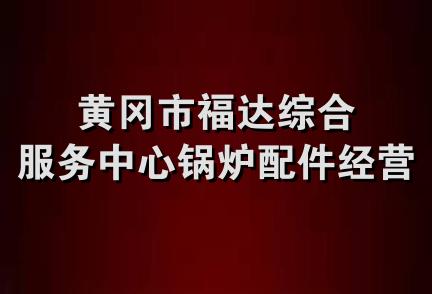 黄冈市福达综合
服务中心锅炉配件经营